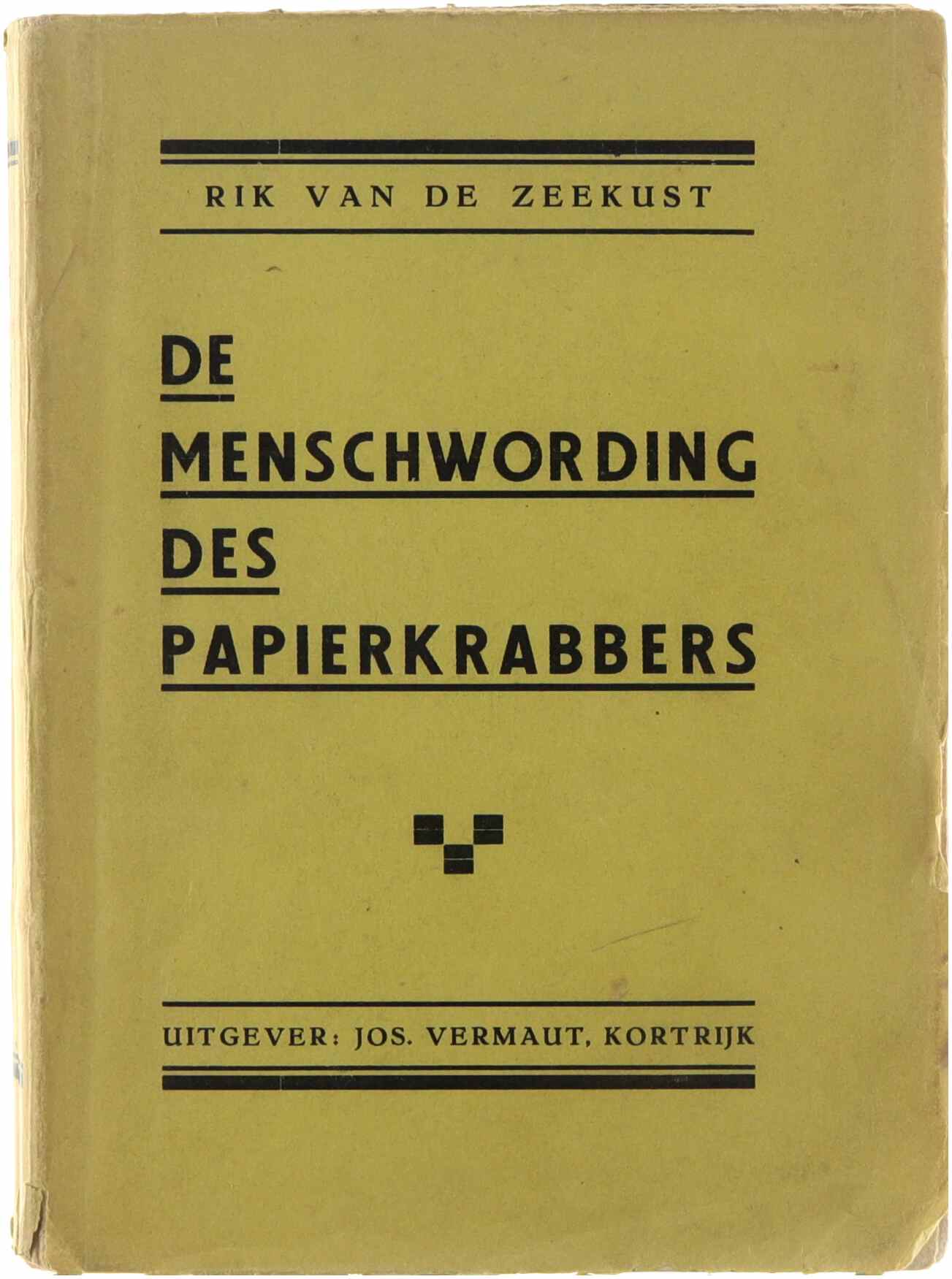 RIK VAN DE ZEEKUST

DE
MENSCHWORDING
DES
PAPIERKRABBERS

UITGEVER: JOS. VERMAUT, KORTRIJK